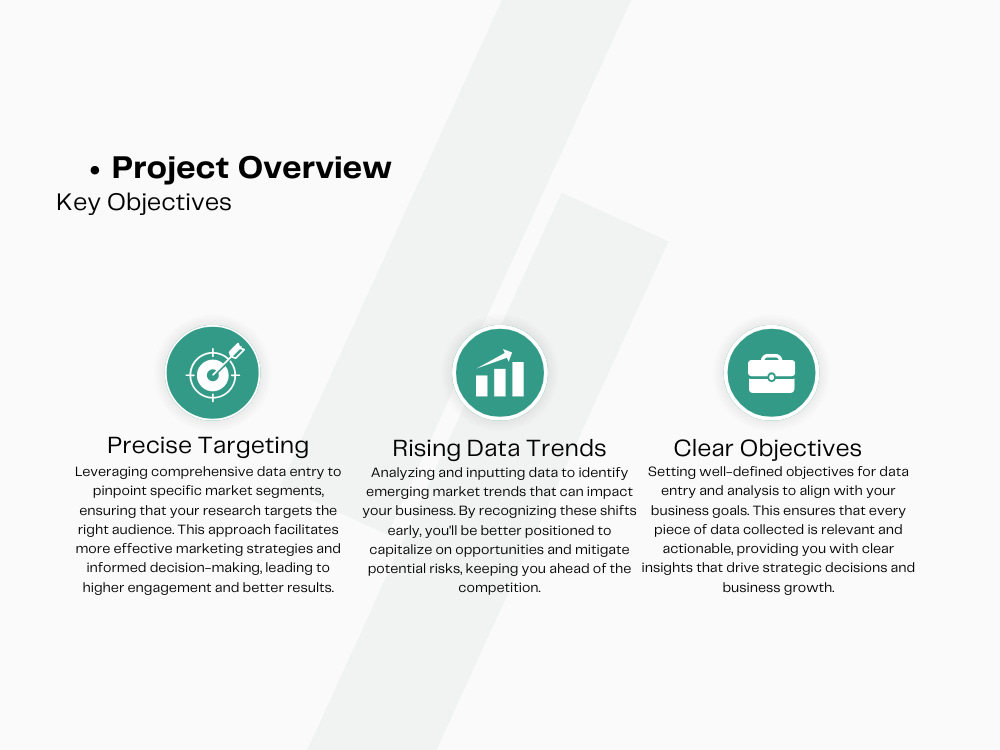 • Project Overview
Key Objectives

Precise Targeting
Leveraging comprehensive data entry to pinpoint specific market segments, ensuring that your research targets the right audience. This approach facilitates more effective marketing strategies and informed decision-making, leading to higher engagement and better results.

Rising Data Trends
Analyzing and inputting data to identify emerging market trends that can impact your business. By recognizing these shifts early, you'll be better positioned to capitalize on opportunities and mitigate potential risks, keeping you ahead of the competition.

Clear Objectives
Setting well-defined objectives for data entry and analysis to align with your business goals. This ensures that every piece of data collected is relevant and actionable, providing you with clear insights that drive strategic decisions and business growth.